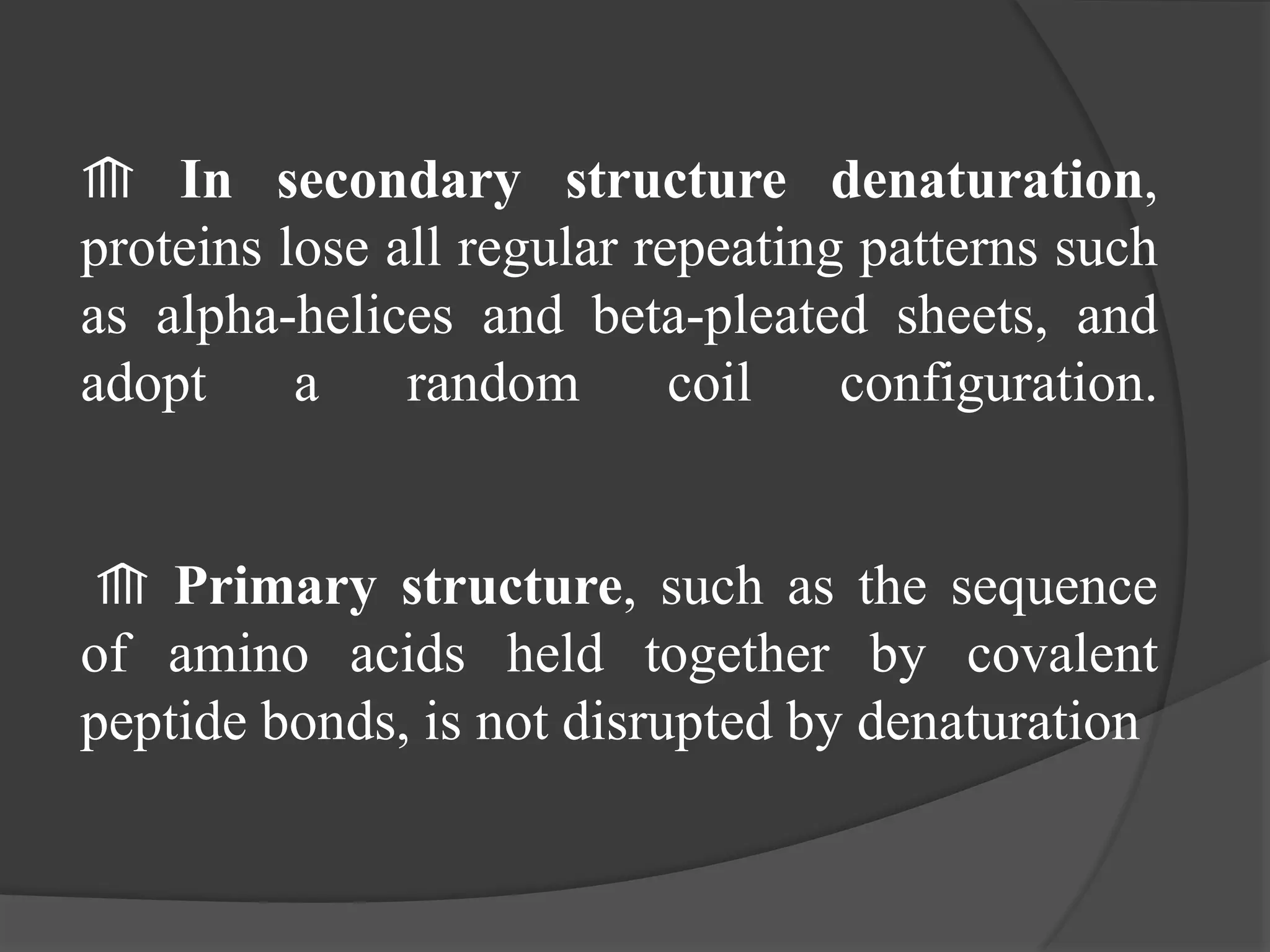 In secondary structure denaturation, proteins lose all regular repeating patterns such as alpha-helices and beta-pleated sheets, and adopt a random coil configuration.

Primary structure, such as the sequence of amino acids held together by covalent peptide bonds, is not disrupted by denaturation